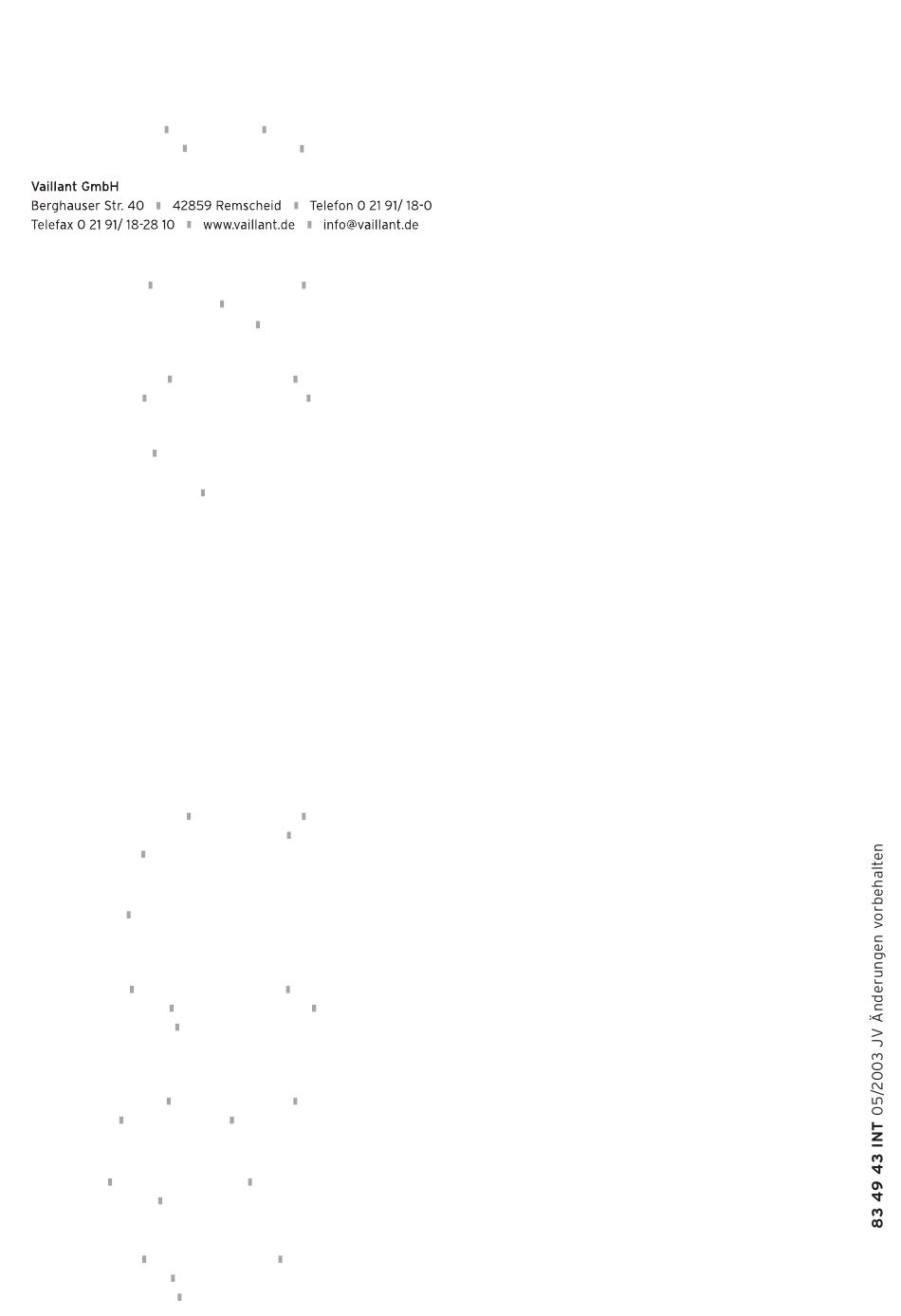 Vaillant GmbH
Berghauser Str. 40 ▪ 42859 Remscheid ▪ Telefon 0 21 91/ 18-0
Telefax 0 21 91/ 18-28 10 ▪ www.vaillant.de ▪ info@vaillant.de

83 49 43 INT 05/2003 JV Änderungen vorbehalten